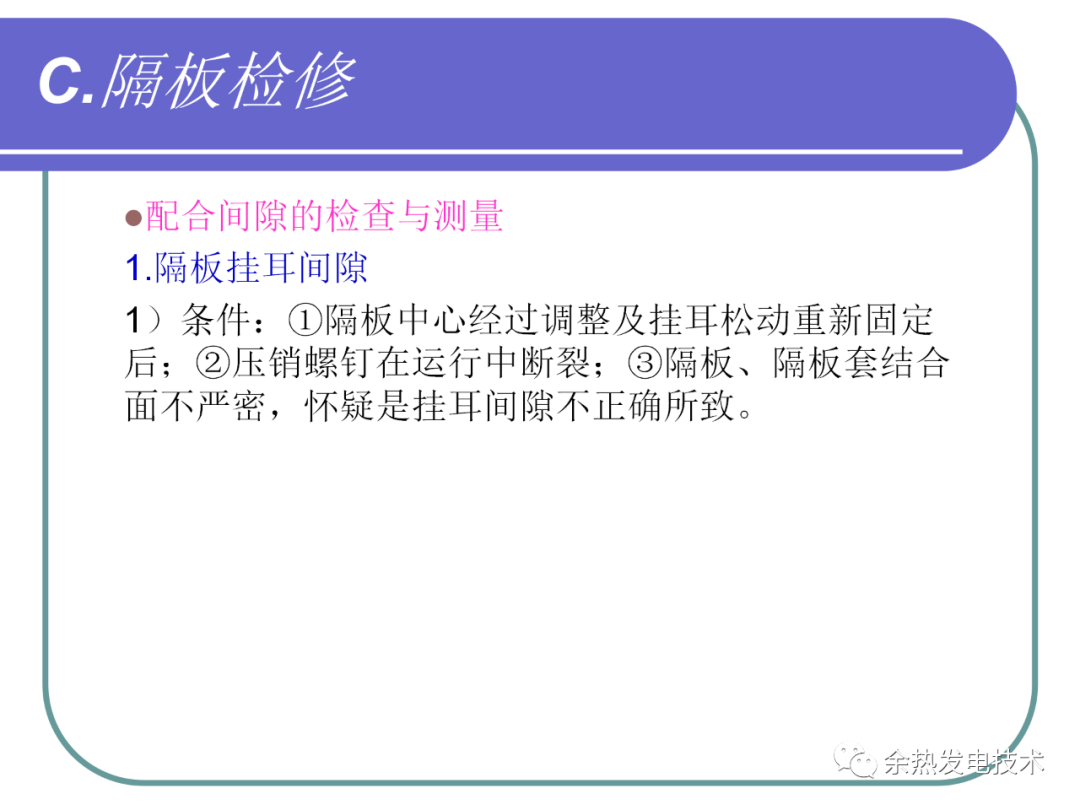 C.隔板检修

• 配合间隙的检查与测量

1.隔板挂耳间隙

1）条件：①隔板中心经过调整及挂耳松动重新固定后；②压销螺钉在运行中断裂；③隔板、隔板套结合面不严密，怀疑是挂耳间隙不正确所致。

余热发电技术